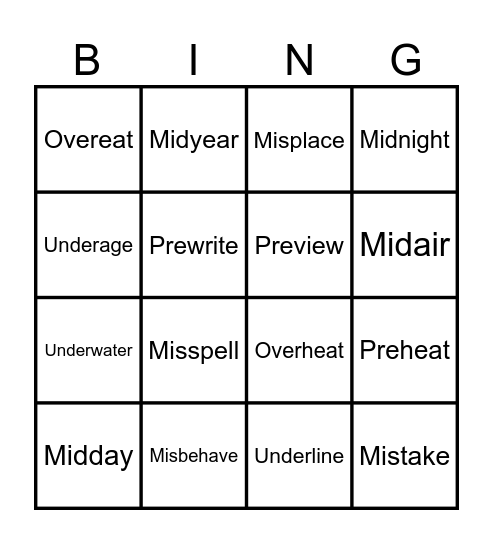 | B | I | N | G |
|---|---|---|---|
| Overeat | Midyear | Misplace | Midnight |
| Underage | Prewrite | Preview | Midair |
| Underwater | Misspell | Overheat | Preheat |
| Midday | Misbehave | Underline | Mistake |